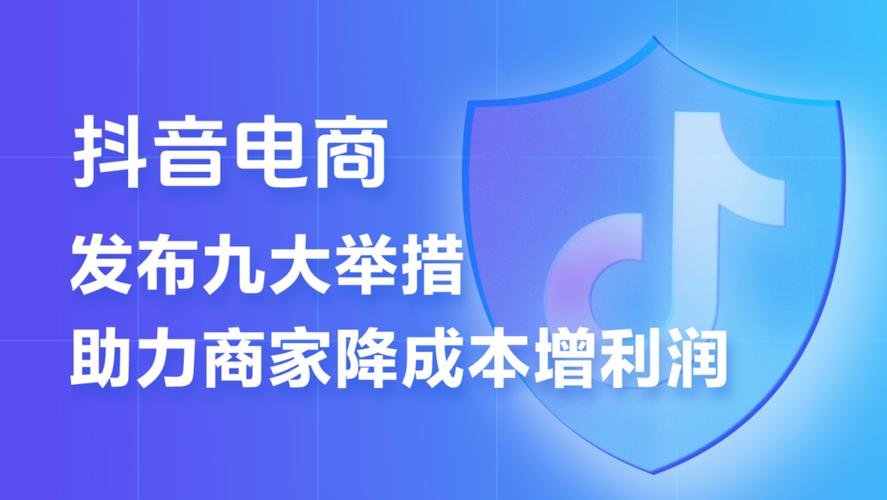 抖音电商
发布九大举措
助力商家降成本增利润